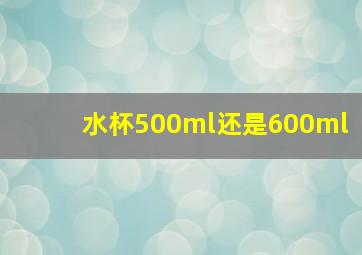 水杯500ml还是600ml